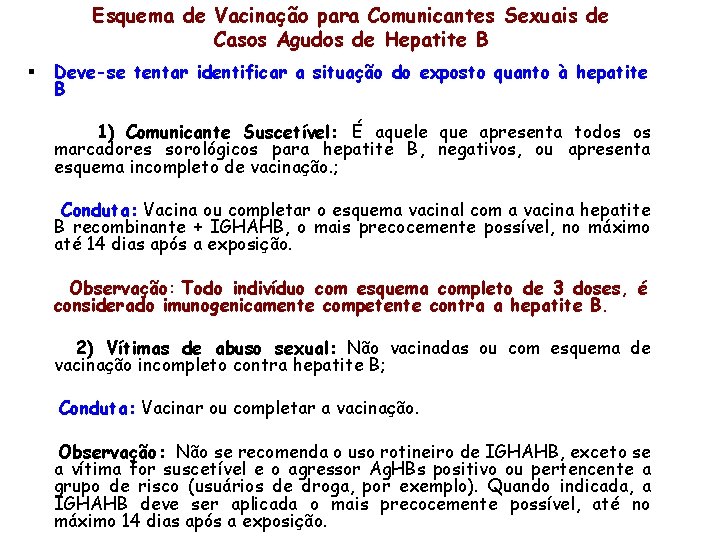 Esquema de Vacinação para Comunicantes Sexuais de Casos Agudos de Hepatite B

▪ Deve-se tentar identificar a situação do exposto quanto à hepatite B

1) Comunicante Suscetível: É aquele que apresenta todos os marcadores sorológicos para hepatite B, negativos, ou apresenta esquema incompleto de vacinação.;

Conduta: Vacina ou completar o esquema vacinal com a vacina hepatite B recombinante + IGHAHB, o mais precocemente possível, no máximo até 14 dias após a exposição.

Observação: Todo indivíduo com esquema completo de 3 doses, é considerado imunogenicamente competente contra a hepatite B.

2) Vítimas de abuso sexual: Não vacinadas ou com esquema de vacinação incompleto contra hepatite B;

Conduta: Vacinar ou completar a vacinação.

Observação: Não se recomenda o uso rotineiro de IGHAHB, exceto se a vítima for suscetível e o agressor AgHBs positivo ou pertencente a grupo de risco (usuários de droga, por exemplo). Quando indicada, a IGHAHB deve ser aplicada o mais precocemente possível, até no máximo 14 dias após a exposição.